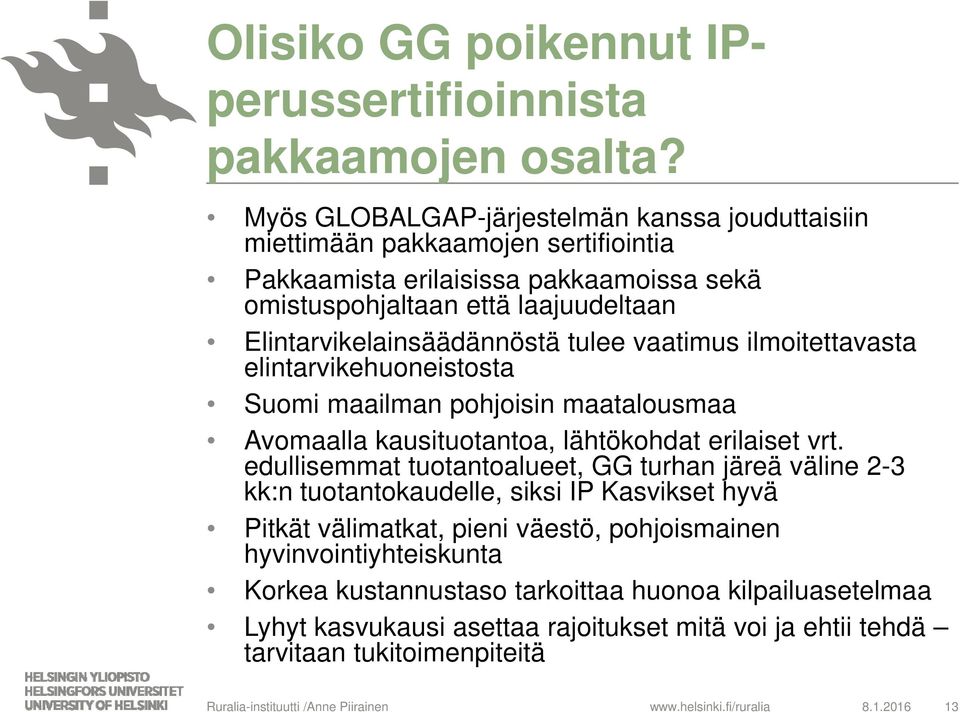 Olisiko GG poikennut IP-perussertifioinnista pakkaamojen osalta?

• Myös GLOBALGAP-järjestelmän kanssa jouduttaisiin miettimään pakkaamojen sertifiointia
• Pakkaamista erilaisissa pakkaamoissa sekä omistuspohjaltaan että laajuudeltaan
• Elintarvikelainsäädännöstä tulee vaatimus ilmoitettavasta elintarvikehuoneistosta
• Suomi maailman pohjoisin maatalousmaa
• Avomaalla kausituotantoa, lähtökohdat erilaiset vrt. edullisemmat tuotantoalueet, GG turhan järeä väline 2-3 kk:n tuotantokaudelle, siksi IP Kasvikset hyvä
• Pitkät välimatkat, pieni väestö, pohjoismainen hyvinvointiyhteiskunta
• Korkea kustannustaso tarkoittaa huonoa kilpailuasetelmaa
• Lyhyt kasvukausi asettaa rajoitukset mitä voi ja ehtii tehdä – tarvitaan tukitoimenpiteitä

HELSINGIN YLIOPISTO
HELSINGFORS UNIVERSITET
UNIVERSITY OF HELSINKI

Ruralia-instituutti /Anne Piirainen www.helsinki.fi/ruralia 8.1.2016 13